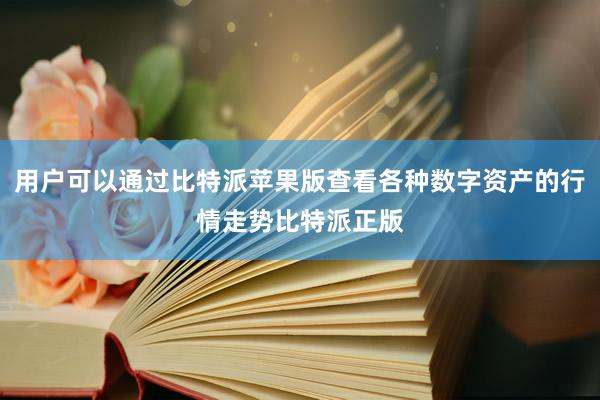 用户可以通过比特派苹果版查看各种数字资产的行情走势比特派正版